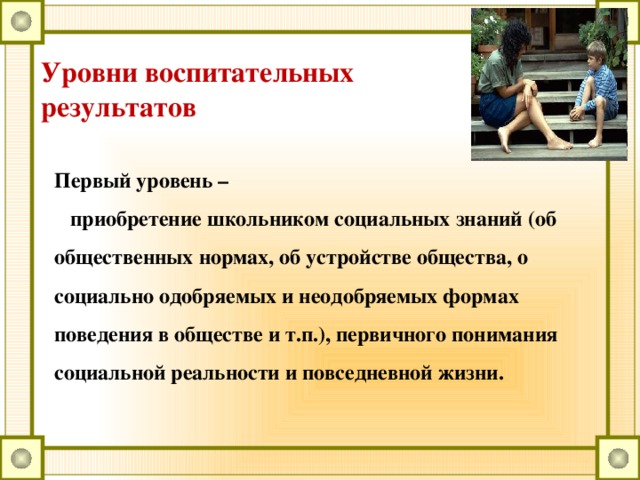 Уровни воспитательных результатов

Первый уровень –

приобретение школьником социальных знаний (об общественных нормах, об устройстве общества, о социально одобряемых и неодобряемых формах поведения в обществе и т.п.), первичного понимания социальной реальности и повседневной жизни.